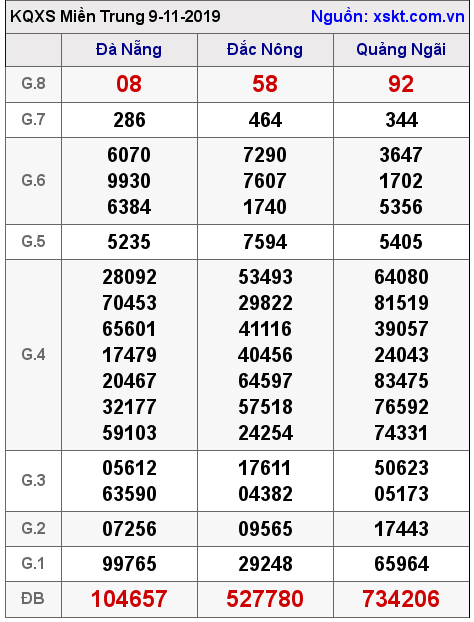 KQXS Miền Trung 9-11-2019 Nguồn: xskt.com.vn

| | Đà Nẵng | Đắc Nông | Quảng Ngãi |
|---|---|---|---|
| G.8 | 08 | 58 | 92 |
| G.7 | 286 | 464 | 344 |
| G.6 | 6070 9930 6384 | 7290 7607 1740 | 3647 1702 5356 |
| G.5 | 5235 | 7594 | 5405 |
| G.4 | 28092 70453 65601 17479 20467 32177 59103 | 53493 29822 41116 40456 64597 57518 24254 | 64080 81519 39057 24043 83475 76592 74331 |
| G.3 | 05612 63590 | 17611 04382 | 50623 05173 |
| G.2 | 07256 | 09565 | 17443 |
| G.1 | 99765 | 29248 | 65964 |
| ĐB | 104657 | 527780 | 734206 |